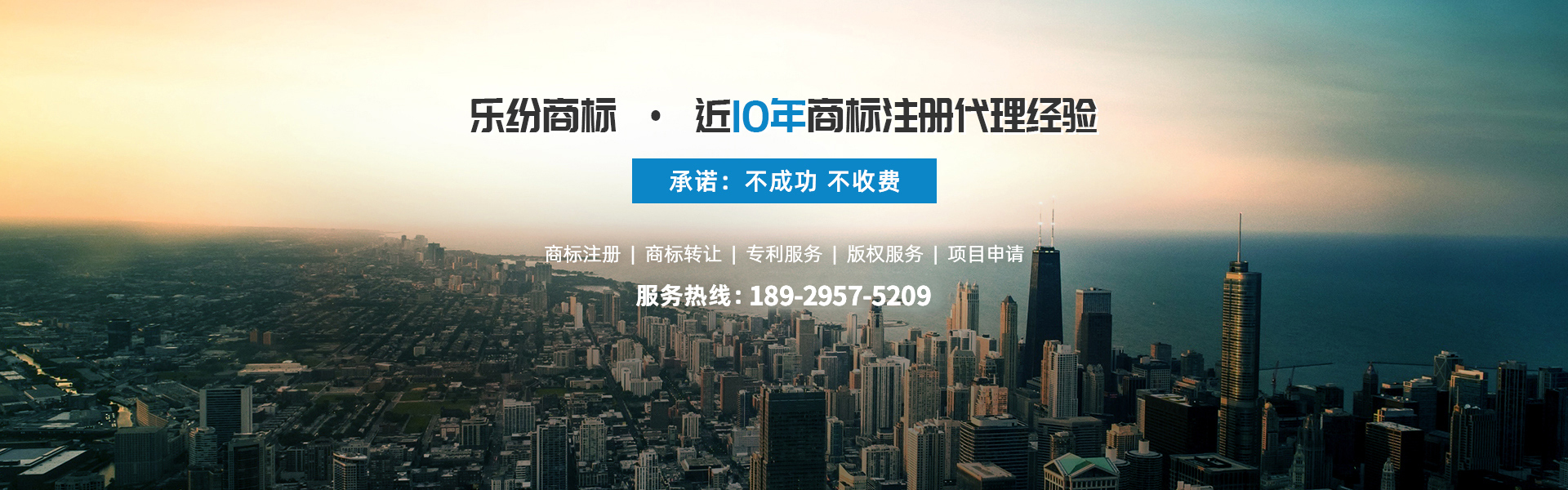 乐纷商标 · 近10年商标注册代理经验

承诺：不成功 不收费

商标注册 | 商标转让 | 专利服务 | 版权服务 | 项目申请

服务热线：189-2957-5209